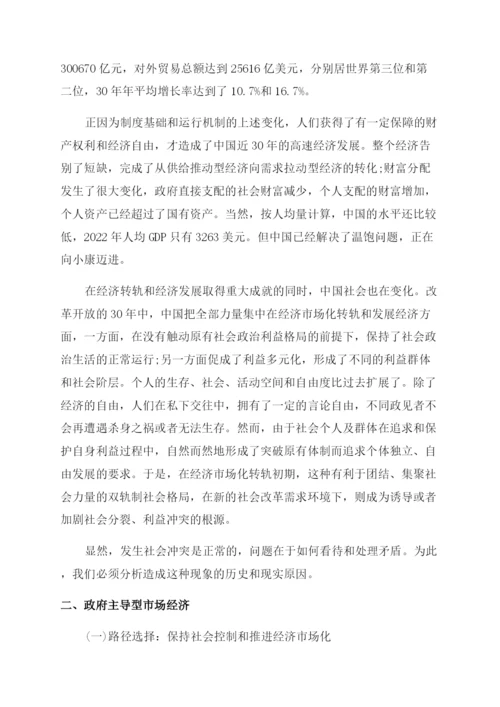 300670 亿元，对外贸易总额达到 25616 亿美元，分别居世界第三位和第二位，30 年年平均增长率达到了 10.7%和 16.7%。

正因为制度基础和运行机制的上述变化，人们获得了有一定保障的财产权利和经济自由，才造成了中国近 30 年的高速经济发展。整个经济告别了短缺，完成了从供给推动型经济向需求拉动型经济的转化;财富分配发生了很大变化，政府直接支配的社会财富减少，个人支配的财富增加，个人资产已经超过了国有资产。当然，按人均量计算，中国的水平还比较低，2022 年人均 GDP 只有 3263 美元。但中国已经解决了温饱问题，正在向小康迈进。

在经济转轨和经济发展取得重大成就的同时，中国社会也在变化。改革开放的 30 年中，中国把全部力量集中在经济市场化转轨和发展经济方面，一方面，在没有触动原有社会政治利益格局的前提下，保持了社会政治生活的正常运行;另一方面促成了利益多元化，形成了不同的利益群体和社会阶层。个人的生存、社会、活动空间和自由度比过去扩展了。除了经济的自由，人们在私下交往中，拥有了一定的言论自由，不同政见者不会再遭遇杀身之祸或者无法生存。然而，由于社会个人及群体在追求和保护自身利益过程中，自然而然地形成了突破原有体制而追求个体独立、自由发展的要求。于是，在经济市场化转轨初期，这种有利于团结、集聚社会力量的双轨制社会格局，在新的社会改革需求环境下，则成为诱导或者加剧社会分裂、利益冲突的根源。

显然，发生社会冲突是正常的，问题在于如何看待和处理矛盾。为此，我们必须分析造成这种现象的历史和现实原因。

二、政府主导型市场经济

(一)路径选择：保持社会控制和推进经济市场化